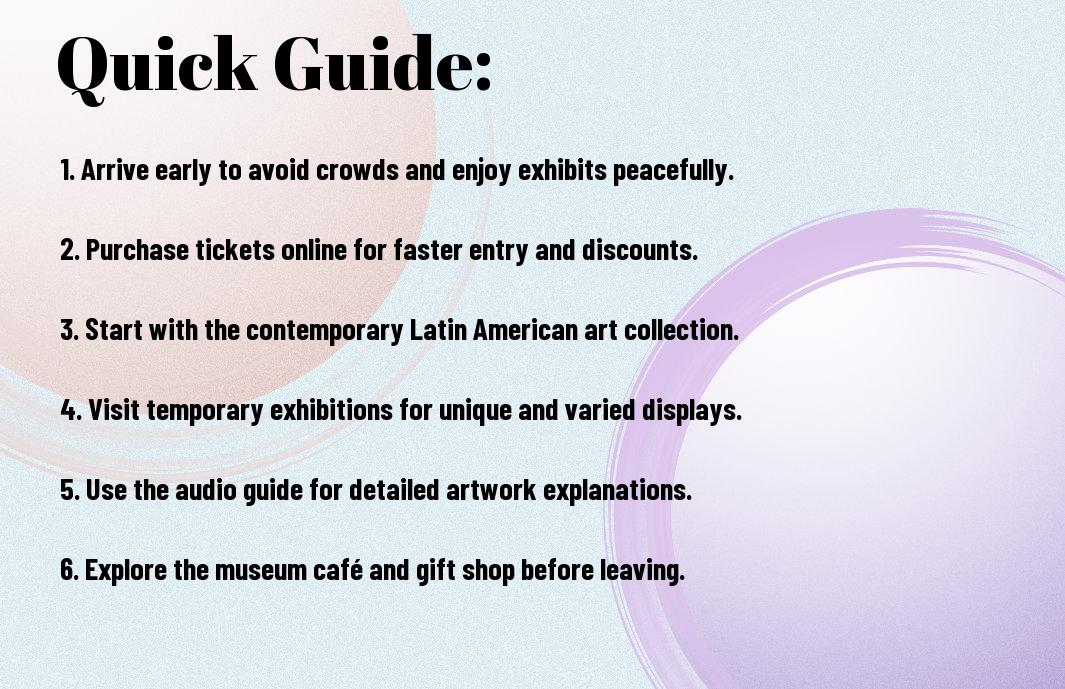 Quick Guide:

1. Arrive early to avoid crowds and enjoy exhibits peacefully.

2. Purchase tickets online for faster entry and discounts.

3. Start with the contemporary Latin American art collection.

4. Visit temporary exhibitions for unique and varied displays.

5. Use the audio guide for detailed artwork explanations.

6. Explore the museum café and gift shop before leaving.